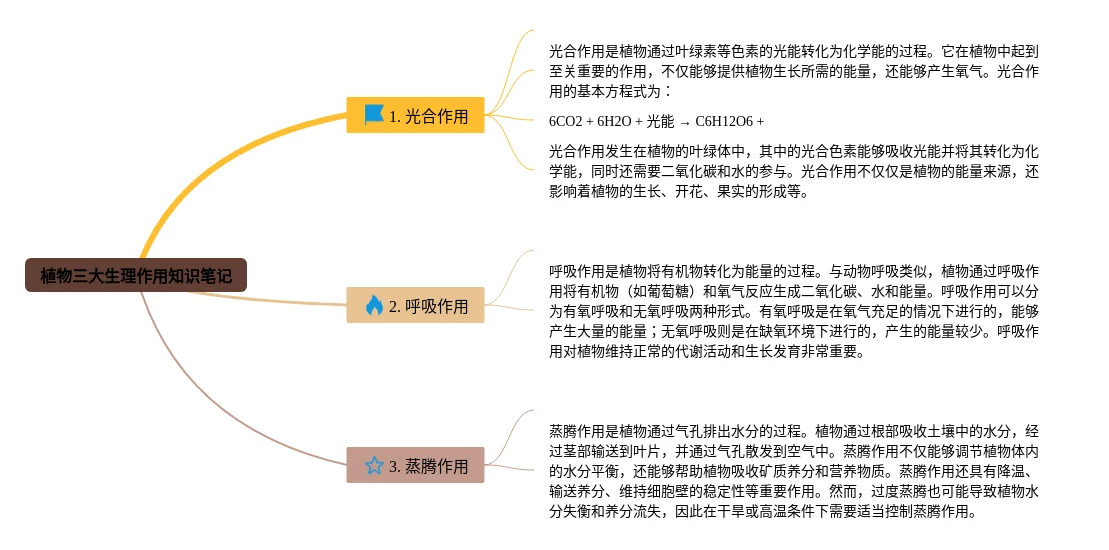 植物三大生理作用知识笔记

1. 光合作用

光合作用是植物通过叶绿素等色素的光能转化为化学能的过程。它在植物中起到至关重要的作用，不仅能够提供植物生长所需的能量，还能够产生氧气。光合作用的基本方程式为：

6CO2 + 6H2O + 光能 → C6H12O6 +

光合作用发生在植物的叶绿体中，其中的光合色素能够吸收光能并将其转化为化学能，同时还需要二氧化碳和水的参与。光合作用不仅仅是植物的能量来源，还影响着植物的生长、开花、果实的形成等。

2. 呼吸作用

呼吸作用是植物将有机物转化为能量的过程。与动物呼吸类似，植物通过呼吸作用将有机物（如葡萄糖）和氧气反应生成二氧化碳、水和能量。呼吸作用可以分为有氧呼吸和无氧呼吸两种形式。有氧呼吸是在氧气充足的情况下进行的，能够产生大量的能量；无氧呼吸则是在缺氧环境下进行的，产生的能量较少。呼吸作用对植物维持正常的代谢活动和生长发育非常重要。

3. 蒸腾作用

蒸腾作用是植物通过气孔排出水分的过程。植物通过根部吸收土壤中的水分，经过茎部输送到叶片，并通过气孔散发到空气中。蒸腾作用不仅能够调节植物体内的水分平衡，还能够帮助植物吸收矿质养分和营养物质。蒸腾作用还具有降温、输送养分、维持细胞壁的稳定性等重要作用。然而，过度蒸腾也可能导致植物水分失衡和养分流失，因此在干旱或高温条件下需要适当控制蒸腾作用。